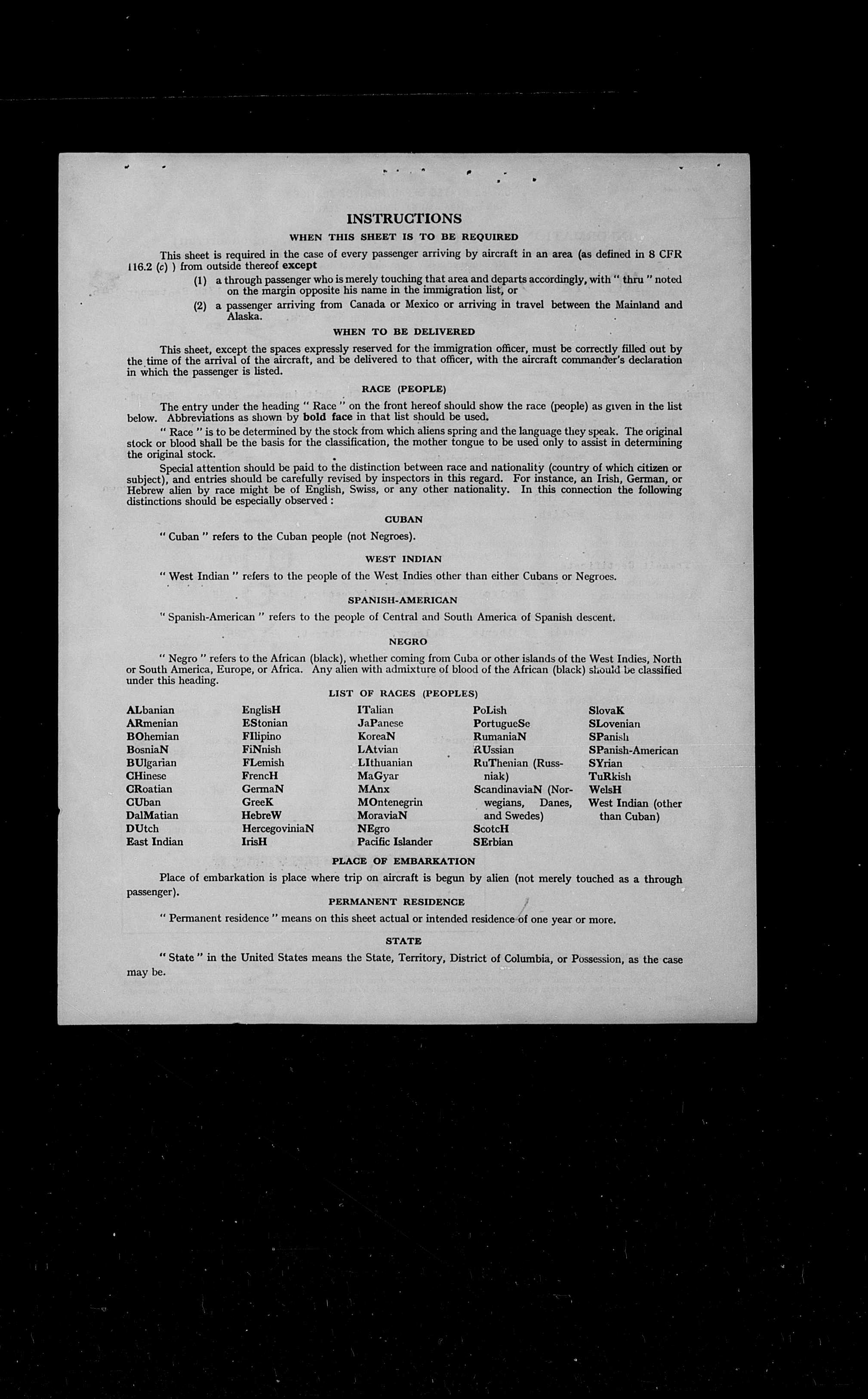 INSTRUCTIONS

WHEN THIS SHEET IS TO BE REQUIRED

This sheet is required in the case of every passenger arriving by aircraft in an area (as defined in 8 CFR 116.2 (c) ) from outside thereof except

(1) a through passenger who is merely touching that area and departs accordingly, with " thru " noted on the margin opposite his name in the immigration list, or

(2) a passenger arriving from Canada or Mexico or arriving in travel between the Mainland and Alaska.

WHEN TO BE DELIVERED

This sheet, except the spaces expressly reserved for the immigration officer, must be correctly filled out by the time of the arrival of the aircraft, and be delivered to that officer, with the aircraft commander's declaration in which the passenger is listed.

RACE (PEOPLE)

The entry under the heading " Race " on the front hereof should show the race (people) as given in the list below. Abbreviations as shown by bold face in that list should be used.

" Race " is to be determined by the stock from which aliens spring and the language they speak. The original stock or blood shall be the basis for the classification, the mother tongue to be used only to assist in determining the original stock.

Special attention should be paid to the distinction between race and nationality (country of which citizen or subject), and entries should be carefully revised by inspectors in this regard. For instance, an Irish, German, or Hebrew alien by race might be of English, Swiss, or any other nationality. In this connection the following distinctions should be especially observed :

CUBAN

" Cuban " refers to the Cuban people (not Negroes).

WEST INDIAN

" West Indian " refers to the people of the West Indies other than either Cubans or Negroes.

SPANISH-AMERICAN

" Spanish-American " refers to the people of Central and South America of Spanish descent.

NEGRO

" Negro " refers to the African (black), whether coming from Cuba or other islands of the West Indies, North or South America, Europe, or Africa. Any alien with admixture of blood of the African (black) should be classified under this heading.

LIST OF RACES (PEOPLES)

ALbanian
ARmenian
BOhemian
BosniaN
BUlgarian
CHinese
CRoatian
CUban
DalMatian
DUtch
East Indian

EnglisH
EStonian
FIlipino
FiNnish
FLemish
FrencH
GermaN
GreeK
HebreW
HercegoviniaN
IrisH

ITalian
JaPanese
KoreaN
LAtvian
LIthuanian
MaGyar
MAnx
MOntenegrin
MoraviaN
NEgro
Pacific Islander

PoLish
PortugueSe
RumaniaN
RUssian
RuThenian (Russniak)
ScandinaviaN (Norwegians, Danes, and Swedes)
ScotcH
SErbian

SlovaK
SLovenian
SPanish
SPanish-American
SYrian
TuRkish
WelsH
West Indian (other than Cuban)

PLACE OF EMBARKATION

Place of embarkation is place where trip on aircraft is begun by alien (not merely touched as a through passenger).

PERMANENT RESIDENCE

" Permanent residence " means on this sheet actual or intended residence of one year or more.

STATE

" State " in the United States means the State, Territory, District of Columbia, or Possession, as the case may be.